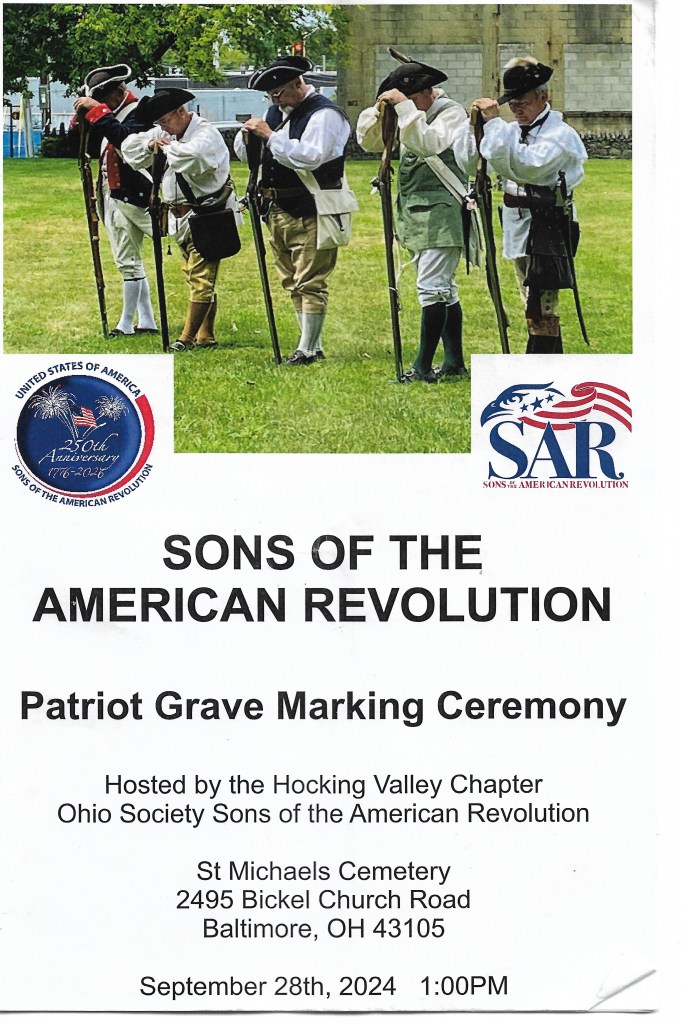 UNITED STATES OF AMERICA
250th Anniversary
1776-2026
SONS OF THE AMERICAN REVOLUTION

SAR
SONS OF THE AMERICAN REVOLUTION

SONS OF THE AMERICAN REVOLUTION

Patriot Grave Marking Ceremony

Hosted by the Hocking Valley Chapter
Ohio Society Sons of the American Revolution

St Michaels Cemetery
2495 Bickel Church Road
Baltimore, OH 43105

September 28th, 2024 1:00PM